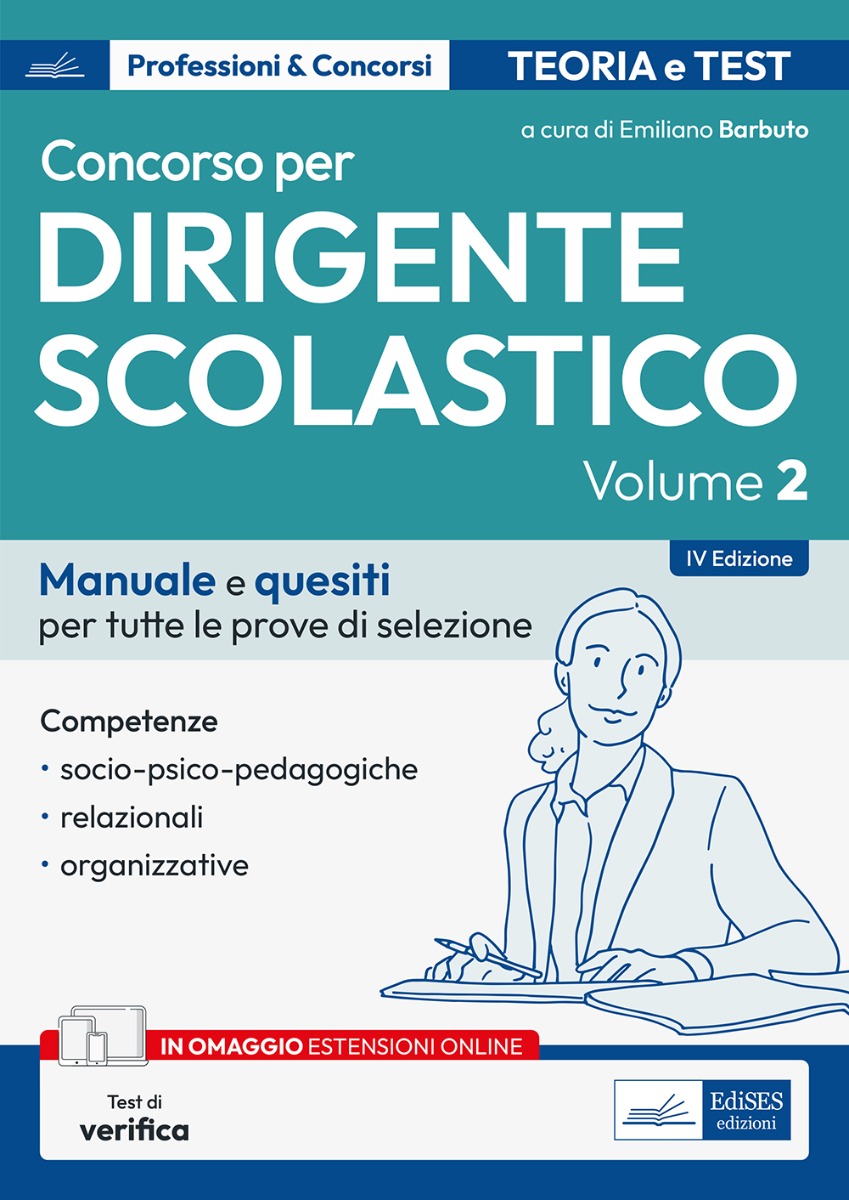 Professioni & Concorsi

TEORIA e TEST

a cura di Emiliano Barbuto

Concorso per
DIRIGENTE SCOLASTICO
Volume 2

IV Edizione

Manuale e quesiti
per tutte le prove di selezione

Competenze
• socio-psico-pedagogiche
• relazionali
• organizzative

IN OMAGGIO ESTENSIONI ONLINE

Test di
verifica

EdiSES
edizioni